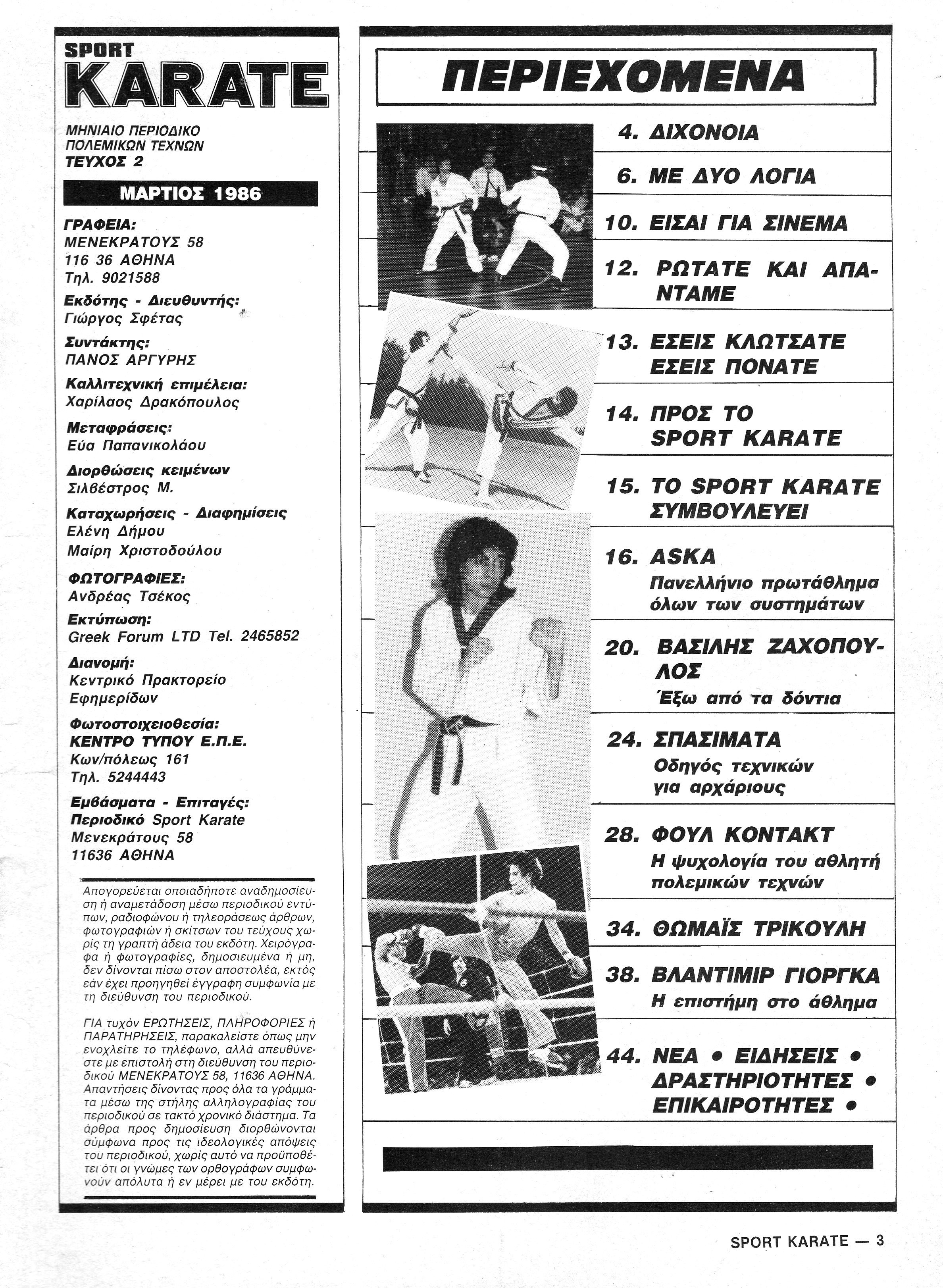 SPORT
KARATE

ΜΗΝΙΑΙΟ ΠΕΡΙΟΔΙΚΟ ΠΟΛΕΜΙΚΩΝ ΤΕΧΝΩΝ
ΤΕΥΧΟΣ 2

ΜΑΡΤΙΟΣ 1986

ΓΡΑΦΕΙΑ:
ΜΕΝΕΚΡΑΤΟΥΣ 58
116 36 ΑΘΗΝΑ
Τηλ. 9021588

Εκδότης - Διευθυντής:
Γιώργος Σφέτας

Συντάκτης:
ΠΑΝΟΣ ΑΡΓΥΡΗΣ

Καλλιτεχνική επιμέλεια:
Χαρίλαος Δρακόπουλος

Μεταφράσεις:
Εύα Παπανικολάου

Διορθώσεις κειμένων
Σιλβέστρος Μ.

Καταχωρήσεις - Διαφημίσεις
Ελένη Δήμου
Μαίρη Χριστοδούλου

ΦΩΤΟΓΡΑΦΙΕΣ:
Ανδρέας Τσέκος

Εκτύπωση:
Greek Forum LTD Tel. 2465852

Διανομή:
Κεντρικό Πρακτορείο Εφημερίδων

Φωτοστοιχειοθεσία:
ΚΕΝΤΡΟ ΤΥΠΟΥ Ε.Π.Ε.
Κων/πόλεως 161
Τηλ. 5244443

Εμβάσματα - Επιταγές:
Περιοδικό Sport Karate
Μενεκράτους 58
11636 ΑΘΗΝΑ

Απογορεύεται οποιαδήποτε αναδημοσίευση ή αναμετάδοση μέσω περιοδικού εντύπων, ραδιοφώνου ή τηλεοράσεως άρθρων, φωτογραφιών ή σκίτσων του τεύχους χωρίς τη γραπτή άδεια του εκδότη. Χειρόγραφα ή φωτογραφίες, δημοσιευμένα ή μη, δεν δίνονται πίσω στον αποστολέα, εκτός εάν έχει προηγηθεί έγγραφη συμφωνία με τη διεύθυνση του περιοδικού.

ΓΙΑ τυχόν ΕΡΩΤΗΣΕΙΣ, ΠΛΗΡΟΦΟΡΙΕΣ ή ΠΑΡΑΤΗΡΗΣΕΙΣ, παρακαλείστε όπως μην ενοχλείτε το τηλέφωνο, αλλά απευθύνεστε με επιστολή στη διεύθυνση του περιοδικού ΜΕΝΕΚΡΑΤΟΥΣ 58, 11636 ΑΘΗΝΑ. Απαντήσεις δίνοντας προς όλα τα γράμματα μέσω της στήλης αλληλογραφίας του περιοδικού σε τακτό χρονικό διάστημα. Τα άρθρα προς δημοσίευση διορθώνονται σύμφωνα προς τις ιδεολογικές απόψεις του περιοδικού, χωρίς αυτό να προϋποθέτει ότι οι γνώμες των ορθογράφων συμφωνούν απόλυτα ή εν μέρει με του εκδότη.

ΠΕΡΙΕΧΟΜΕΝΑ

4. ΔΙΧΟΝΟΙΑ

6. ΜΕ ΔΥΟ ΛΟΓΙΑ

10. ΕΙΣΑΙ ΓΙΑ ΣΙΝΕΜΑ

12. ΡΩΤΑΤΕ ΚΑΙ ΑΠΑΝΤΑΜΕ

13. ΕΣΕΙΣ ΚΛΩΤΣΑΤΕ ΕΣΕΙΣ ΠΟΝΑΤΕ

14. ΠΡΟΣ ΤΟ SPORT KARATE

15. ΤΟ SPORT KARATE ΣΥΜΒΟΥΛΕΥΕΙ

16. ASKA
Πανελλήνιο πρωτάθλημα όλων των συστημάτων

20. ΒΑΣΙΛΗΣ ΖΑΧΟΠΟΥΛΟΣ
Έξω από τα δόντια

24. ΣΠΑΣΙΜΑΤΑ
Οδηγός τεχνικών για αρχάριους

28. ΦΟΥΛ ΚΟΝΤΑΚΤ
Η ψυχολογία του αθλητή πολεμικών τεχνών

34. ΘΩΜΑΪΣ ΤΡΙΚΟΥΛΗ

38. ΒΛΑΝΤΙΜΙΡ ΓΙΟΡΓΚΑ
Η επιστήμη στο άθλημα

44. ΝΕΑ • ΕΙΔΗΣΕΙΣ • ΔΡΑΣΤΗΡΙΟΤΗΤΕΣ • ΕΠΙΚΑΙΡΟΤΗΤΕΣ •

SPORT KARATE — 3